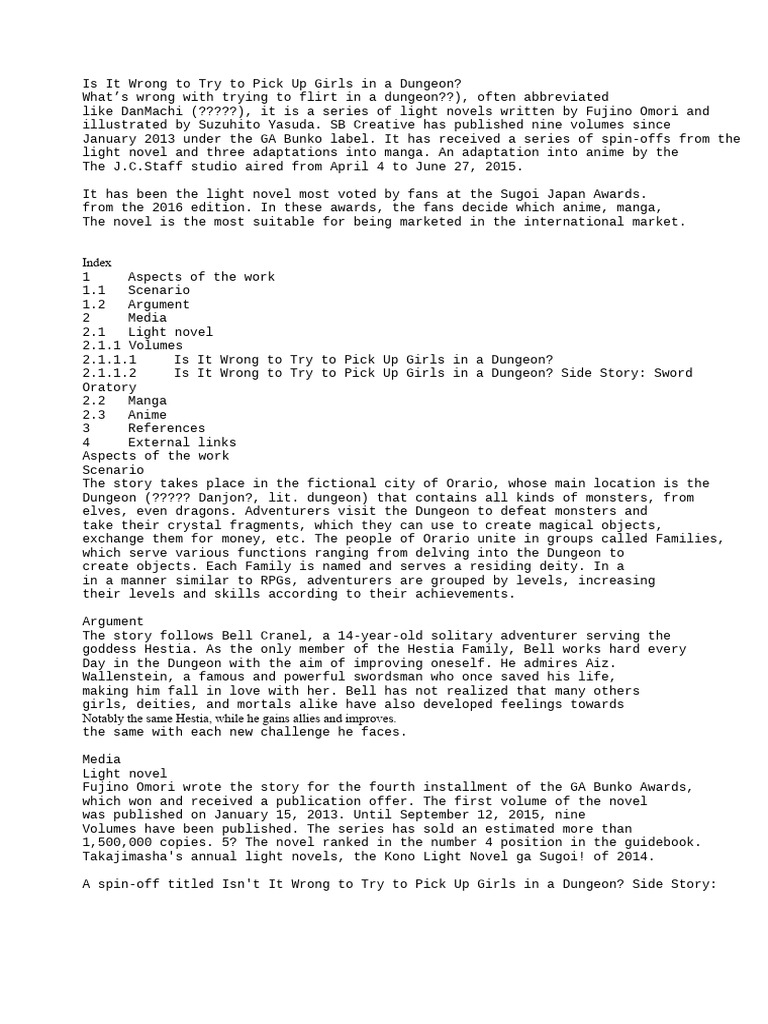 Is It Wrong to Try to Pick Up Girls in a Dungeon?
What's wrong with trying to flirt in a dungeon??), often abbreviated like DanMachi (?????), it is a series of light novels written by Fujino Omori and illustrated by Suzuhito Yasuda. SB Creative has published nine volumes since January 2013 under the GA Bunko label. It has received a series of spin-offs from the light novel and three adaptations into manga. An adaptation into anime by the The J.C.Staff studio aired from April 4 to June 27, 2015.

It has been the light novel most voted by fans at the Sugoi Japan Awards. from the 2016 edition. In these awards, the fans decide which anime, manga, The novel is the most suitable for being marketed in the international market.

Index
1 Aspects of the work
1.1 Scenario
1.2 Argument
2 Media
2.1 Light novel
2.1.1 Volumes
2.1.1.1 Is It Wrong to Try to Pick Up Girls in a Dungeon?
2.1.1.2 Is It Wrong to Try to Pick Up Girls in a Dungeon? Side Story: Sword Oratory
2.2 Manga
2.3 Anime
3 References
4 External links
Aspects of the work
Scenario
The story takes place in the fictional city of Orario, whose main location is the Dungeon (????? Danjon?, lit. dungeon) that contains all kinds of monsters, from elves, even dragons. Adventurers visit the Dungeon to defeat monsters and take their crystal fragments, which they can use to create magical objects, exchange them for money, etc. The people of Orario unite in groups called Families, which serve various functions ranging from delving into the Dungeon to create objects. Each Family is named and serves a residing deity. In a in a manner similar to RPGs, adventurers are grouped by levels, increasing their levels and skills according to their achievements.

Argument
The story follows Bell Cranel, a 14-year-old solitary adventurer serving the goddess Hestia. As the only member of the Hestia Family, Bell works hard every Day in the Dungeon with the aim of improving oneself. He admires Aiz. Wallenstein, a famous and powerful swordsman who once saved his life, making him fall in love with her. Bell has not realized that many others girls, deities, and mortals alike have also developed feelings towards Notably the same Hestia, while he gains allies and improves. the same with each new challenge he faces.

Media
Light novel
Fujino Omori wrote the story for the fourth installment of the GA Bunko Awards, which won and received a publication offer. The first volume of the novel was published on January 15, 2013. Until September 12, 2015, nine Volumes have been published. The series has sold an estimated more than 1,500,000 copies. 5? The novel ranked in the number 4 position in the guidebook. Takajimasha's annual light novels, the Kono Light Novel ga Sugoi! of 2014.

A spin-off titled Isn't It Wrong to Try to Pick Up Girls in a Dungeon? Side Story: